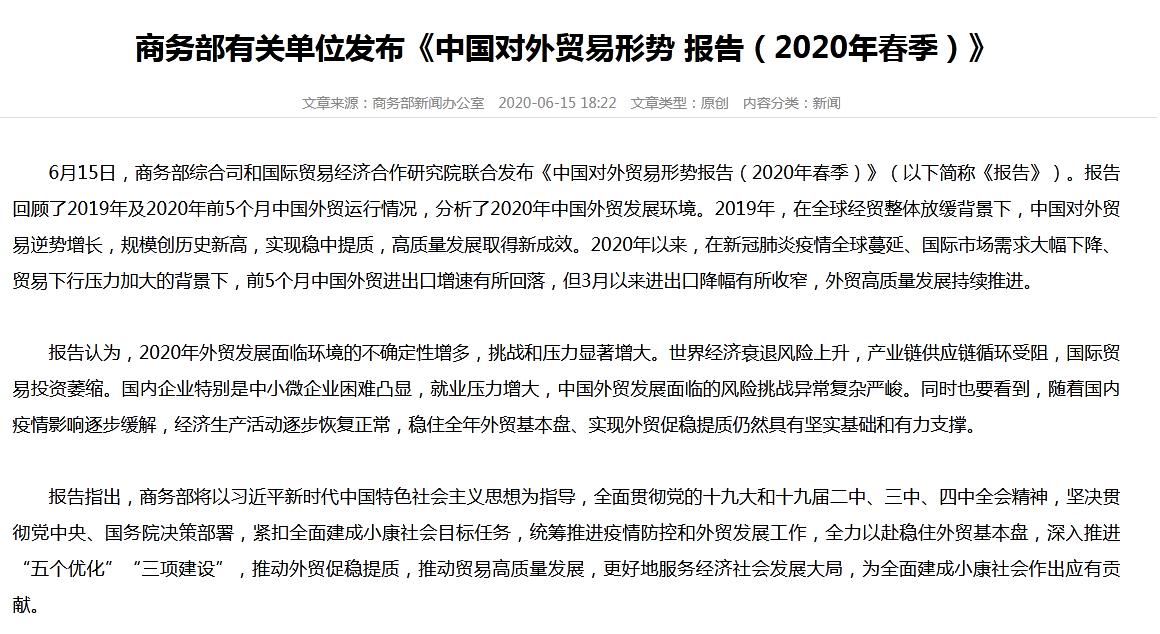 商务部有关单位发布《中国对外贸易形势 报告（2020年春季）》

文章来源：商务部新闻办公室　2020-06-15 18:22　文章类型：原创　内容分类：新闻

6月15日，商务部综合司和国际贸易经济合作研究院联合发布《中国对外贸易形势报告（2020年春季）》（以下简称《报告》）。报告回顾了2019年及2020年前5个月中国外贸运行情况，分析了2020年中国外贸发展环境。2019年，在全球经贸整体放缓背景下，中国对外贸易逆势增长，规模创历史新高，实现稳中提质，高质量发展取得新成效。2020年以来，在新冠肺炎疫情全球蔓延、国际市场需求大幅下降、贸易下行压力加大的背景下，前5个月中国外贸进出口增速有所回落，但3月以来进出口降幅有所收窄，外贸高质量发展持续推进。

报告认为，2020年外贸发展面临环境的不确定性增多，挑战和压力显著增大。世界经济衰退风险上升，产业链供应链循环受阻，国际贸易投资萎缩。国内企业特别是中小微企业困难凸显，就业压力增大，中国外贸发展面临的风险挑战异常复杂严峻。同时也要看到，随着国内疫情影响逐步缓解，经济生产活动逐步恢复正常，稳住全年外贸基本盘、实现外贸促稳提质仍然具有坚实基础和有力支撑。

报告指出，商务部将以习近平新时代中国特色社会主义思想为指导，全面贯彻党的十九大和十九届二中、三中、四中全会精神，坚决贯彻党中央、国务院决策部署，紧扣全面建成小康社会目标任务，统筹推进疫情防控和外贸发展工作，全力以赴稳住外贸基本盘，深入推进“五个优化”“三项建设”，推动外贸促稳提质，推动贸易高质量发展，更好地服务经济社会发展大局，为全面建成小康社会作出应有贡献。